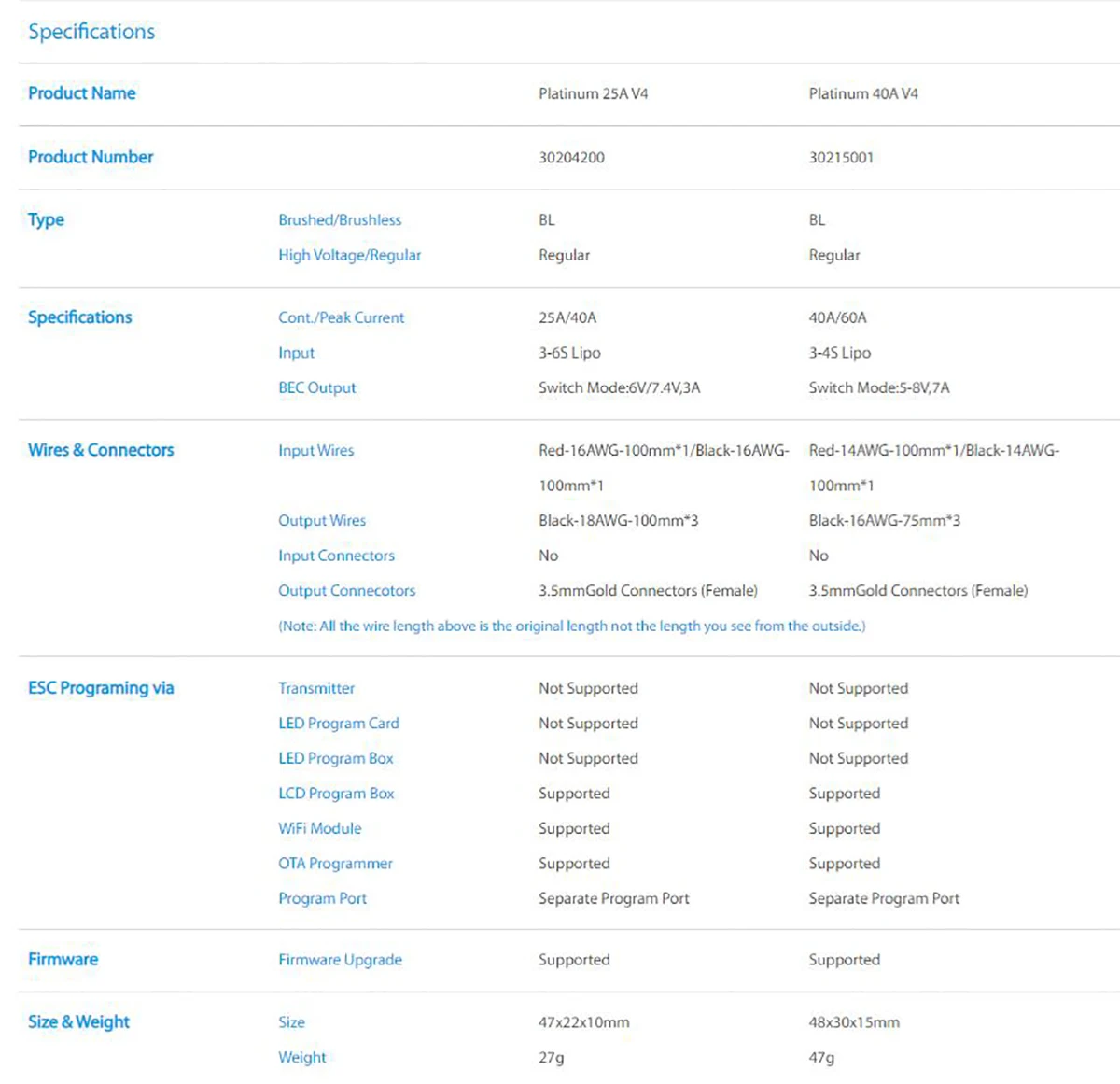 Specifications

| Product Name | | Platinum 25A V4 | Platinum 40A V4 |
|---|---|---|---|
| Product Number | | 30204200 | 30215001 |
| Type | Brushed/Brushless | BL | BL |
| | High Voltage/Regular | Regular | Regular |
| Specifications | Cont./Peak Current | 25A/40A | 40A/60A |
| | Input | 3-6S Lipo | 3-4S Lipo |
| | BEC Output | Switch Mode:6V/7.4V,3A | Switch Mode:5-8V,7A |
| Wires & Connectors | Input Wires | Red-16AWG-100mm*1/Black-16AWG-100mm*1 | Red-14AWG-100mm*1/Black-14AWG-100mm*1 |
| | Output Wires | Black-18AWG-100mm*3 | Black-16AWG-75mm*3 |
| | Input Connectors | No | No |
| | Output Connecotors | 3.5mmGold Connectors (Female) | 3.5mmGold Connectors (Female) |
| | (Note: All the wire length above is the original length not the length you see from the outside.) | | |
| ESC Programing via | Transmitter | Not Supported | Not Supported |
| | LED Program Card | Not Supported | Not Supported |
| | LED Program Box | Not Supported | Not Supported |
| | LCD Program Box | Supported | Supported |
| | WiFi Module | Supported | Supported |
| | OTA Programmer | Supported | Supported |
| | Program Port | Separate Program Port | Separate Program Port |
| Firmware | Firmware Upgrade | Supported | Supported |
| Size & Weight | Size | 47x22x10mm | 48x30x15mm |
| | Weight | 27g | 47g |